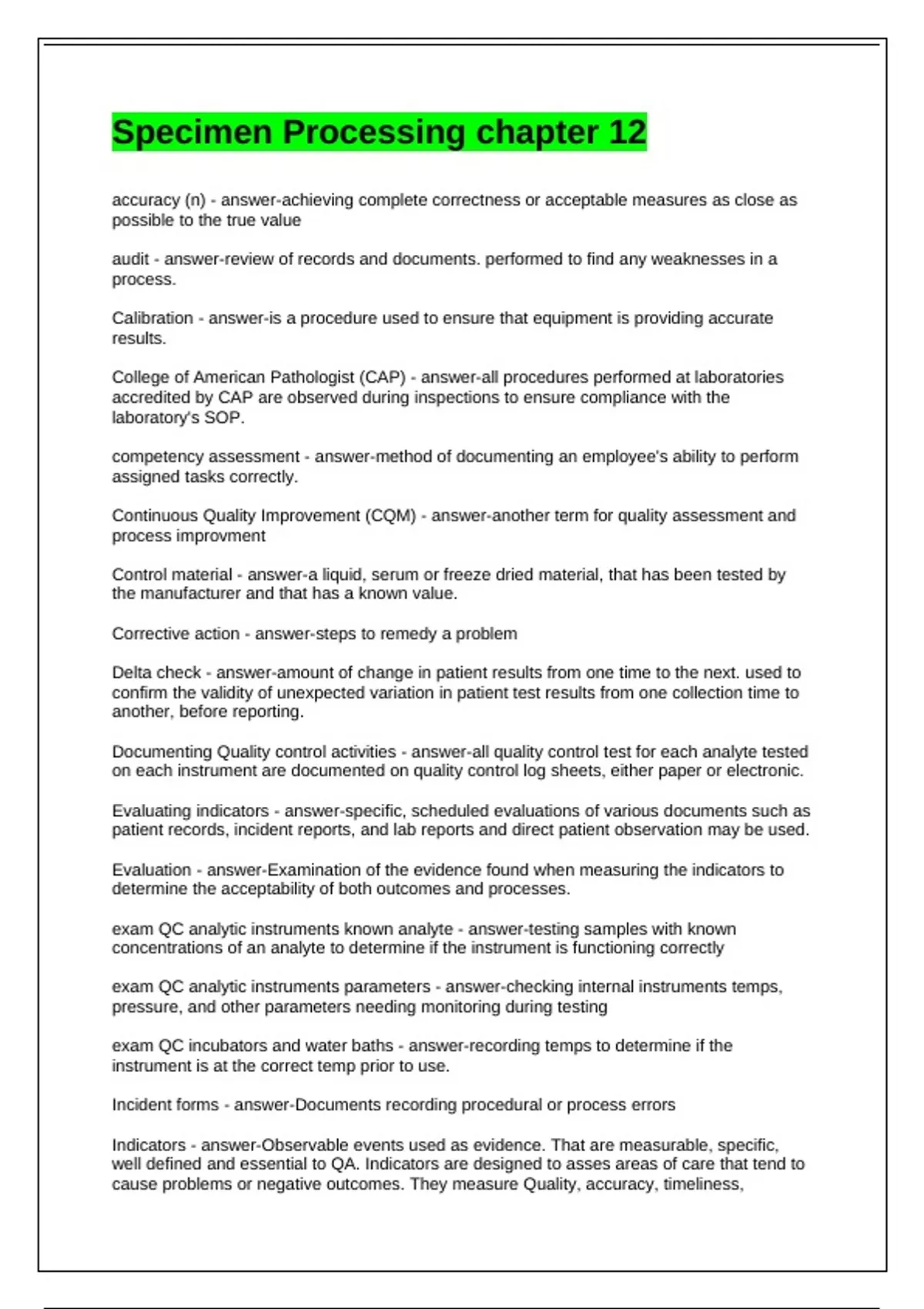 Specimen Processing chapter 12

accuracy (n) - answer-achieving complete correctness or acceptable measures as close as possible to the true value

audit - answer-review of records and documents. performed to find any weaknesses in a process.

Calibration - answer-is a procedure used to ensure that equipment is providing accurate results.

College of American Pathologist (CAP) - answer-all procedures performed at laboratories accredited by CAP are observed during inspections to ensure compliance with the laboratory's SOP.

competency assessment - answer-method of documenting an employee's ability to perform assigned tasks correctly.

Continuous Quality Improvement (CQM) - answer-another term for quality assessment and process improvment

Control material - answer-a liquid, serum or freeze dried material, that has been tested by the manufacturer and that has a known value.

Corrective action - answer-steps to remedy a problem

Delta check - answer-amount of change in patient results from one time to the next. used to confirm the validity of unexpected variation in patient test results from one collection time to another, before reporting.

Documenting Quality control activities - answer-all quality control test for each analyte tested on each instrument are documented on quality control log sheets, either paper or electronic.

Evaluating indicators - answer-specific, scheduled evaluations of various documents such as patient records, incident reports, and lab reports and direct patient observation may be used.

Evaluation - answer-Examination of the evidence found when measuring the indicators to determine the acceptability of both outcomes and processes.

exam QC analytic instruments known analyte - answer-testing samples with known concentrations of an analyte to determine if the instrument is functioning correctly

exam QC analytic instruments parameters - answer-checking internal instruments temps, pressure, and other parameters needing monitoring during testing

exam QC incubators and water baths - answer-recording temps to determine if the instrument is at the correct temp prior to use.

Incident forms - answer-Documents recording procedural or process errors

Indicators - answer-Observable events used as evidence. That are measurable, specific, well defined and essential to QA. Indicators are designed to asses areas of care that tend to cause problems or negative outcomes. They measure Quality, accuracy, timeliness,